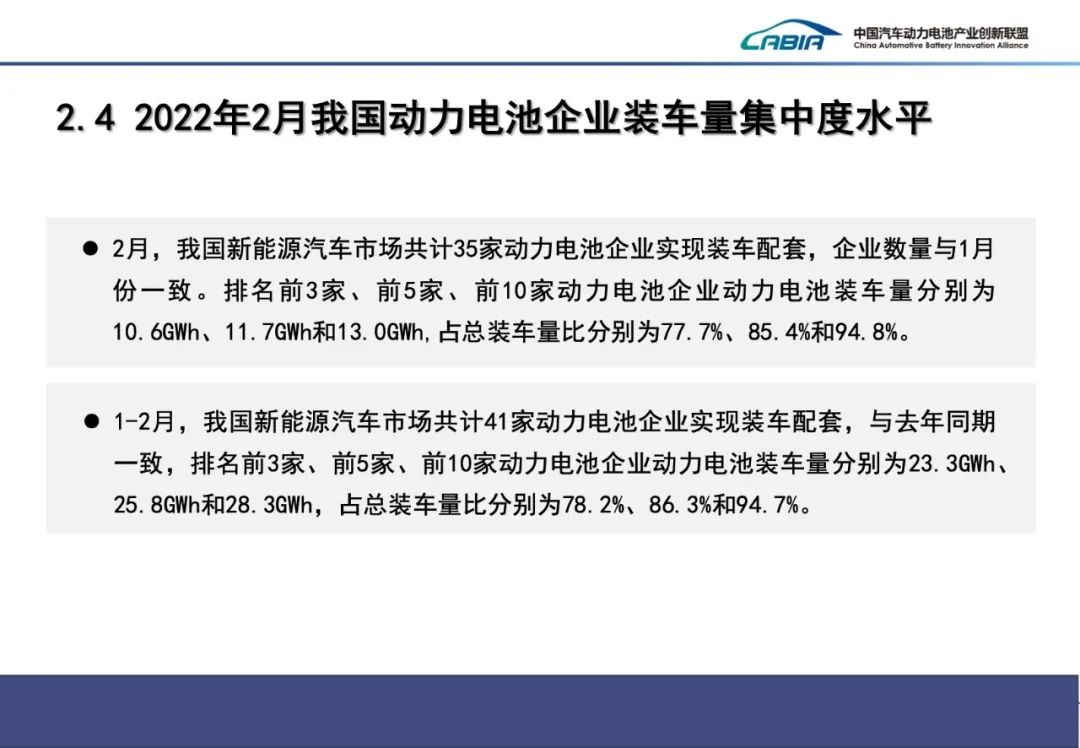 CABIA 中国汽车动力电池产业创新联盟 China Automotive Battery Innovation Alliance

2.4 2022年2月我国动力电池企业装车量集中度水平

● 2月，我国新能源汽车市场共计35家动力电池企业实现装车配套，企业数量与1月份一致。排名前3家、前5家、前10家动力电池企业动力电池装车量分别为10.6GWh、11.7GWh和13.0GWh，占总装车量比分别为77.7%、85.4%和94.8%。

● 1-2月，我国新能源汽车市场共计41家动力电池企业实现装车配套，与去年同期一致，排名前3家、前5家、前10家动力电池企业动力电池装车量分别为23.3GWh、25.8GWh和28.3GWh，占总装车量比分别为78.2%、86.3%和94.7%。